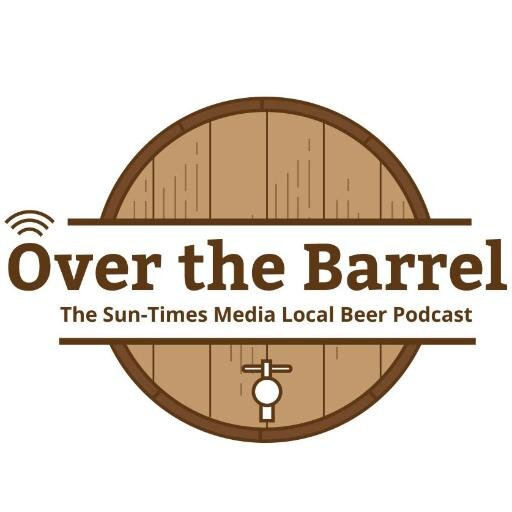 Over the Barrel
The Sun-Times Media Local Beer Podcast